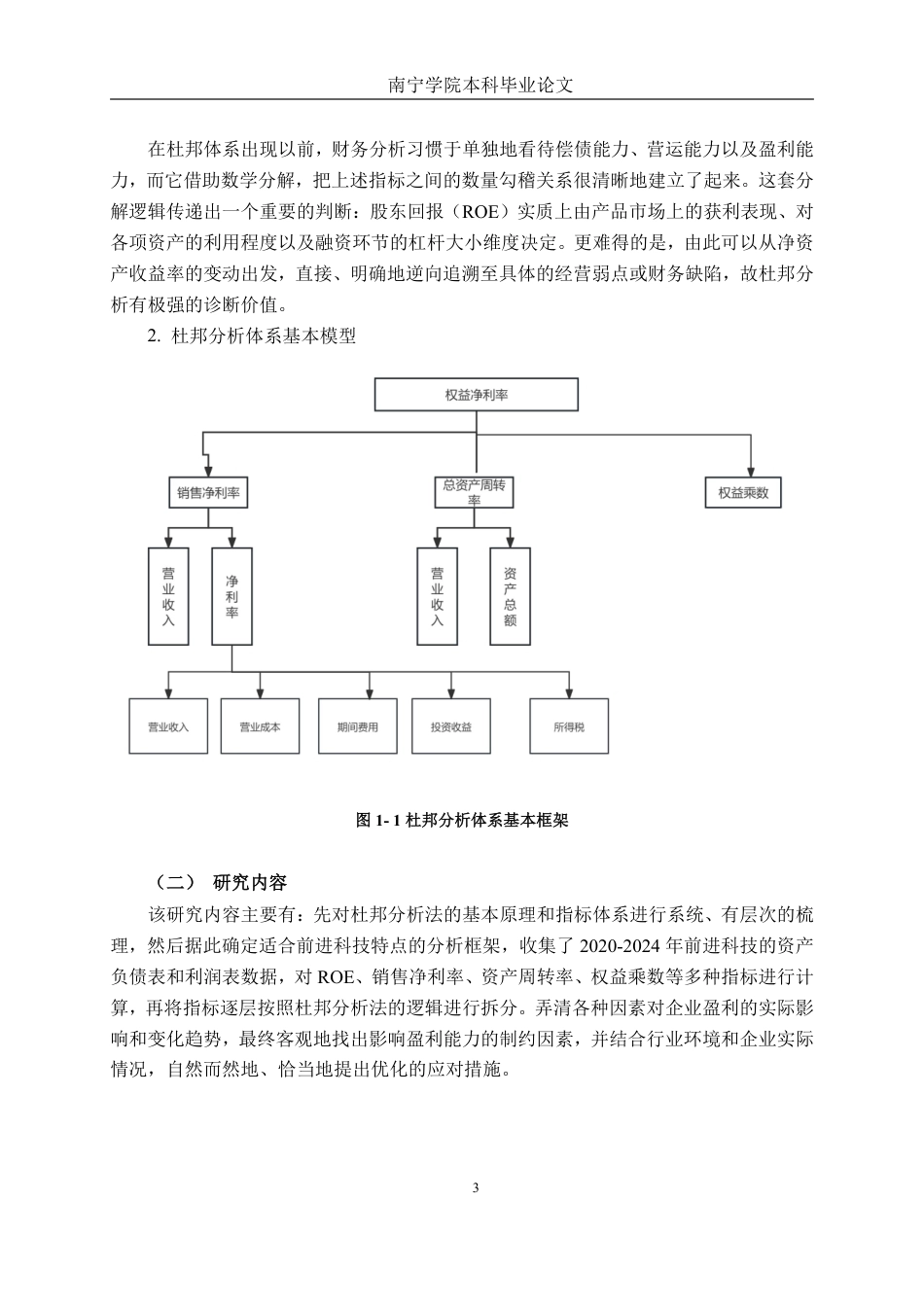 南宁学院本科毕业论文

在杜邦体系出现以前，财务分析习惯于单独地看待偿债能力、营运能力以及盈利能力，而它借助数学分解，把上述指标之间的数量勾稽关系很清晰地建立了起来。这套分解逻辑传递出一个重要的判断：股东回报（ROE）实质上由产品市场上的获利表现、对各项资产的利用程度以及融资环节的杠杆大小维度决定。更难得的是，由此可以从净资产收益率的变动出发，直接、明确地逆向追溯至具体的经营弱点或财务缺陷，故杜邦分析有极强的诊断价值。

2. 杜邦分析体系基本模型

权益净利率

销售净利率

总资产周转率

权益乘数

营业收入

净利率

营业收入

资产总额

营业收入

营业成本

期间费用

投资收益

所得税

图 1- 1 杜邦分析体系基本框架

（二） 研究内容

该研究内容主要有：先对杜邦分析法的基本原理和指标体系进行系统、有层次的梳理，然后据此确定适合前进科技特点的分析框架，收集了 2020-2024 年前进科技的资产负债表和利润表数据，对 ROE、销售净利率、资产周转率、权益乘数等多种指标进行计算，再将指标逐层按照杜邦分析法的逻辑进行拆分。弄清各种因素对企业盈利的实际影响和变化趋势，最终客观地找出影响盈利能力的制约因素，并结合行业环境和企业实际情况，自然而然地、恰当地提出优化的应对措施。

3